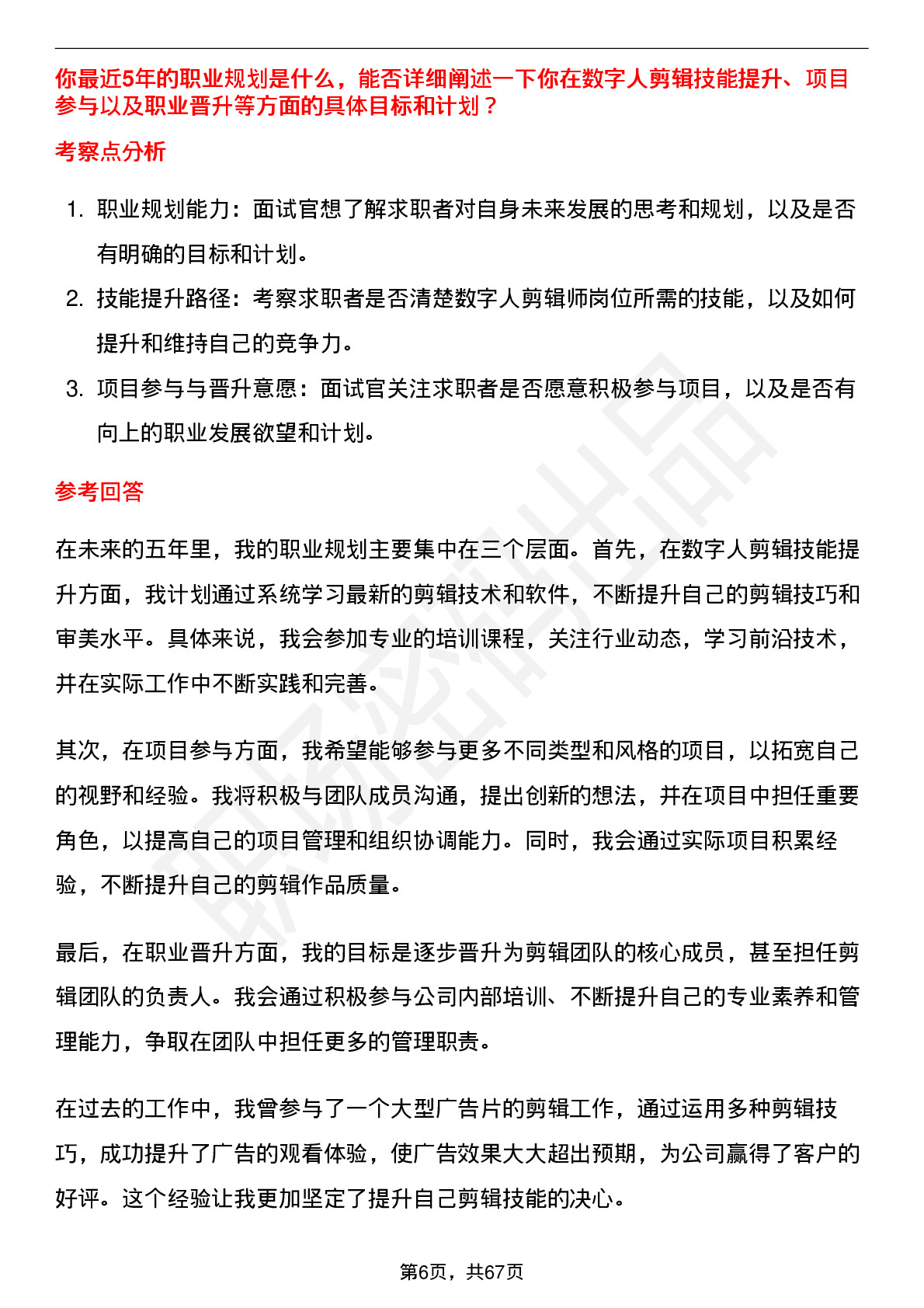 你最近5年的职业规划是什么，能否详细阐述一下你在数字人剪辑技能提升、项目参与以及职业晋升等方面的具体目标和计划？

考察点分析

1. 职业规划能力：面试官想了解求职者对自身未来发展的思考和规划，以及是否有明确的目标和计划。
2. 技能提升路径：考察求职者是否清楚数字人剪辑师岗位所需的技能，以及如何提升和维持自己的竞争力。
3. 项目参与与晋升意愿：面试官关注求职者是否愿意积极参与项目，以及是否有向上的职业发展欲望和计划。

参考回答

在未来的五年里，我的职业规划主要集中在三个层面。首先，在数字人剪辑技能提升方面，我计划通过系统学习最新的剪辑技术和软件，不断提升自己的剪辑技巧和审美水平。具体来说，我会参加专业的培训课程，关注行业动态，学习前沿技术，并在实际工作中不断实践和完善。

其次，在项目参与方面，我希望能够参与更多不同类型和风格的项目，以拓宽自己的视野和经验。我将积极与团队成员沟通，提出创新的想法，并在项目中担任重要角色，以提高自己的项目管理和组织协调能力。同时，我会通过实际项目积累经验，不断提升自己的剪辑作品质量。

最后，在职业晋升方面，我的目标是逐步晋升为剪辑团队的核心成员，甚至担任剪辑团队的负责人。我会通过积极参与公司内部培训、不断提升自己的专业素养和管理能力，争取在团队中担任更多的管理职责。

在过去的工作中，我曾参与了一个大型广告片的剪辑工作，通过运用多种剪辑技巧，成功提升了广告的观看体验，使广告效果大大超出预期，为公司赢得了客户的好评。这个经验让我更加坚定了提升自己剪辑技能的决心。

第6页，共67页